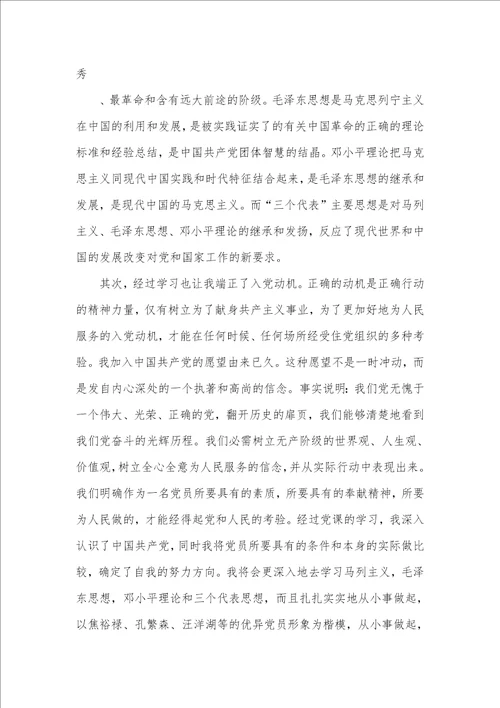 秀

、最革命和含有远大前途的阶级。毛泽东思想是马克思列宁主义在中国的利用和发展，是被实践证实了的有关中国革命的正确的理论标准和经验总结，是中国共产党团体智慧的结晶。邓小平理论把马克思主义同现代中国实践和时代特征结合起来，是毛泽东思想的继承和发展，是现代中国的马克思主义。而“三个代表”主要思想是对马列主义、毛泽东思想、邓小平理论的继承和发扬，反应了现代世界和中国的发展改变对党和国家工作的新要求。

其次，经过学习也让我端正了入党动机。正确的动机是正确行动的精神力量，仅有树立为了献身共产主义事业，为了更加好地为人民服务的入党动机，才能在任何时候、任何场所经受住党组织的多种考验。我加入中国共产党的愿望由来已久。这种愿望不是一时冲动，而是发自内心深处的一个执著和高尚的信念。事实说明：我们党无愧于一个伟大、光荣、正确的党，翻开历史的扉页，我们能够清楚地看到我们党奋斗的光辉历程。我们必需树立无产阶级的世界观、人生观、价值观，树立全心全意为人民服务的信念，并从实际行动中表现出来。我们明确作为一名党员所要具有的素质，所要具有的奉献精神，所要为人民做的，才能经得起党和人民的考验。经过党课的学习，我深入认识了中国共产党，同时我将党员所要具有的条件和本身的实际做比较，确定了自我的努力方向。我将会更深入地去学习马列主义，毛泽东思想，邓小平理论和三个代表思想，而且扎扎实实地从小事做起，以焦裕禄、孔繁森、汪洋湖等的优异党员形象为楷模，从小事做起，